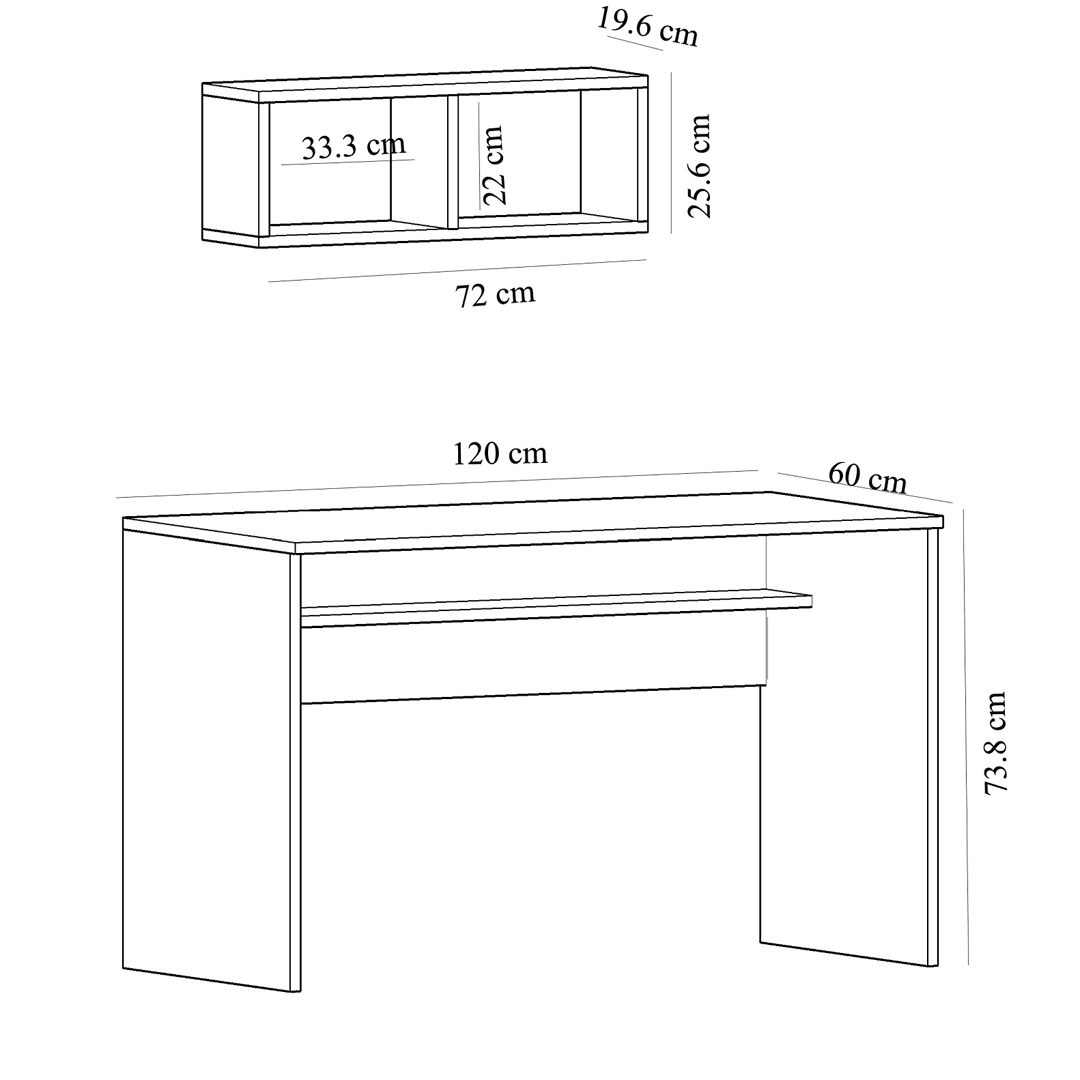 19.6 cm
33.3 cm
22 cm
25.6 cm
72 cm
120 cm
60 cm
73.8 cm